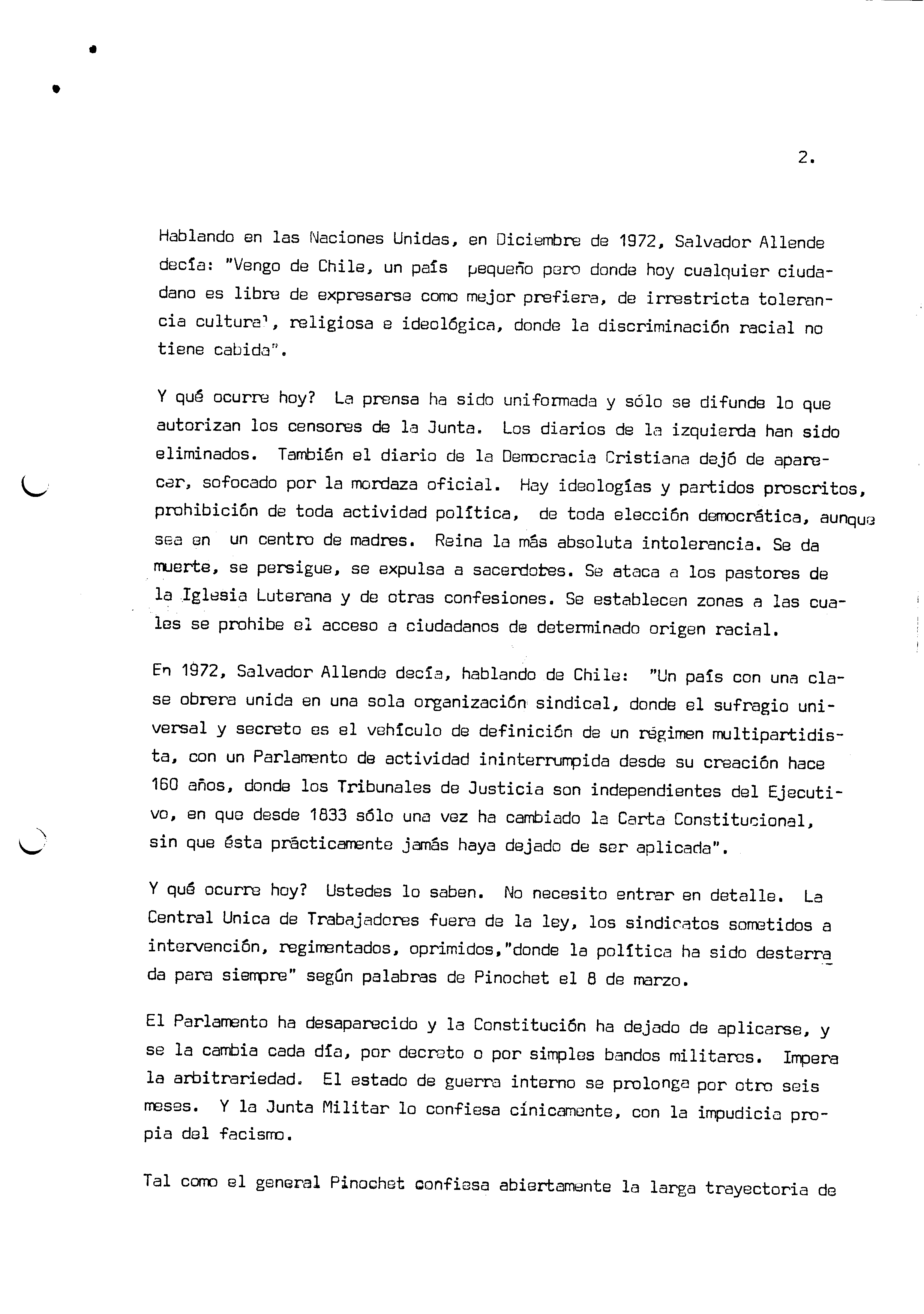 2.

Hablando en las Naciones Unidas, en Diciembre de 1972, Salvador Allende decía: "Vengo de Chile, un país pequeño pero donde hoy cualquier ciudadano es libre de expresarse como mejor prefiera, de irrestricta tolerancia cultural, religiosa e ideológica, donde la discriminación racial no tiene cabida".

Y qué ocurre hoy? La prensa ha sido uniformada y sólo se difunde lo que autorizan los censores de la Junta. Los diarios de la izquierda han sido eliminados. También el diario de la Democracia Cristiana dejó de aparecer, sofocado por la mordaza oficial. Hay ideologías y partidos proscritos, prohibición de toda actividad política, de toda elección democrática, aunque sea en un centro de madres. Reina la más absoluta intolerancia. Se da muerte, se persigue, se expulsa a sacerdotes. Se ataca a los pastores de la Iglesia Luterana y de otras confesiones. Se establecen zonas a las cuales se prohibe el acceso a ciudadanos de determinado origen racial.

En 1972, Salvador Allende decía, hablando de Chile: "Un país con una clase obrera unida en una sola organización sindical, donde el sufragio universal y secreto es el vehículo de definición de un régimen multipartidista, con un Parlamento de actividad ininterrumpida desde su creación hace 160 años, donde los Tribunales de Justicia son independientes del Ejecutivo, en que desde 1833 sólo una vez ha cambiado la Carta Constitucional, sin que ésta prácticamente jamás haya dejado de ser aplicada".

Y qué ocurre hoy? Ustedes lo saben. No necesito entrar en detalle. La Central Unica de Trabajadores fuera de la ley, los sindicatos sometidos a intervención, regimentados, oprimidos,"donde la política ha sido desterrada para siempre" según palabras de Pinochet el 8 de marzo.

El Parlamento ha desaparecido y la Constitución ha dejado de aplicarse, y se la cambia cada día, por decreto o por simples bandos militares. Impera la arbitrariedad. El estado de guerra interno se prolonga por otro seis meses. Y la Junta Militar lo confiesa cínicamente, con la impudicia propia del facismo.

Tal como el general Pinochet confiesa abiertamente la larga trayectoria de